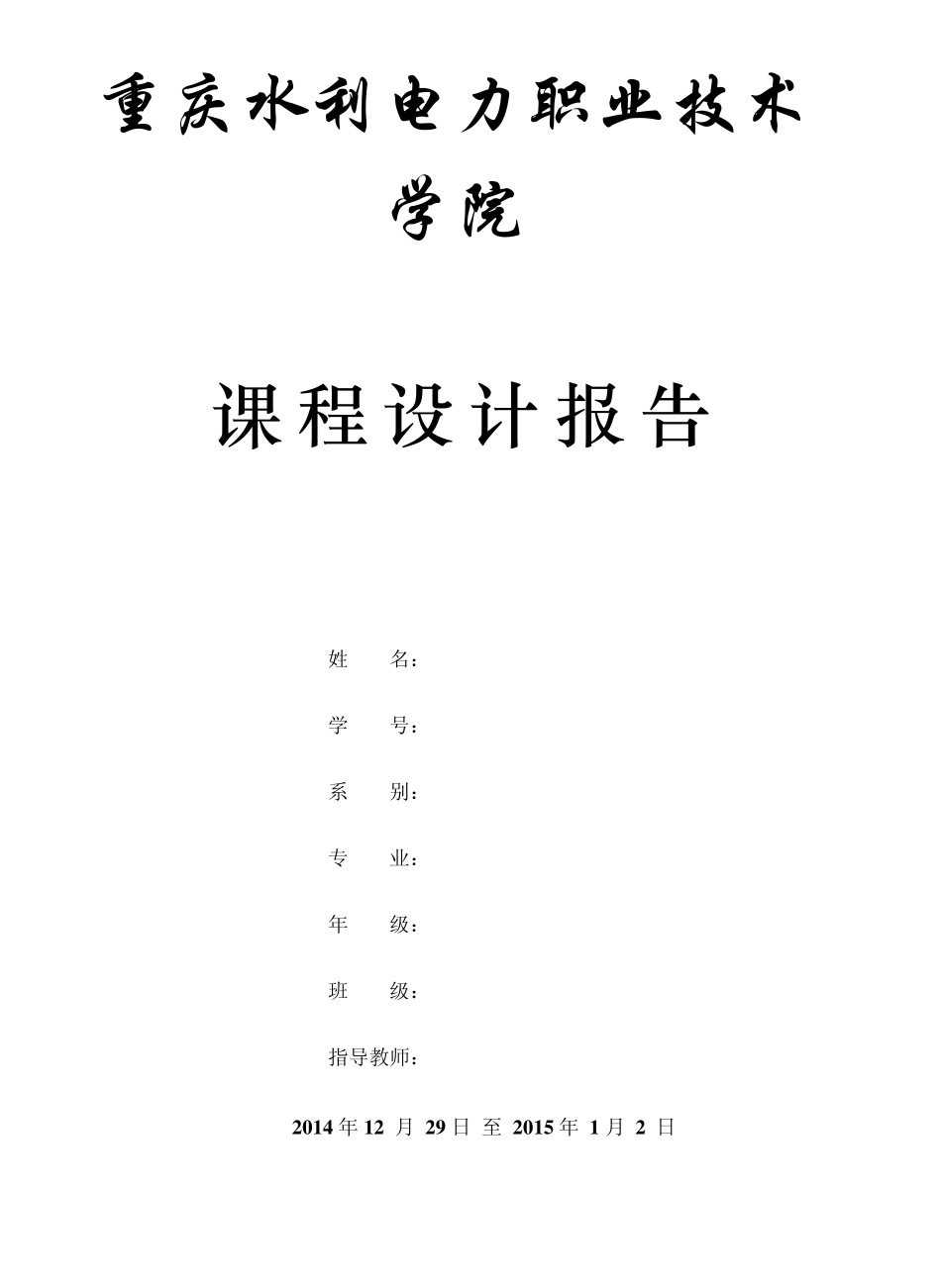 重庆水利电力职业技术学院

课程设计报告

姓　　名：

学　　号：

系　　别：

专　　业：

年　　级：

班　　级：

指导教师：

2014 年 12 月 29 日 至 2015 年 1 月 2 日